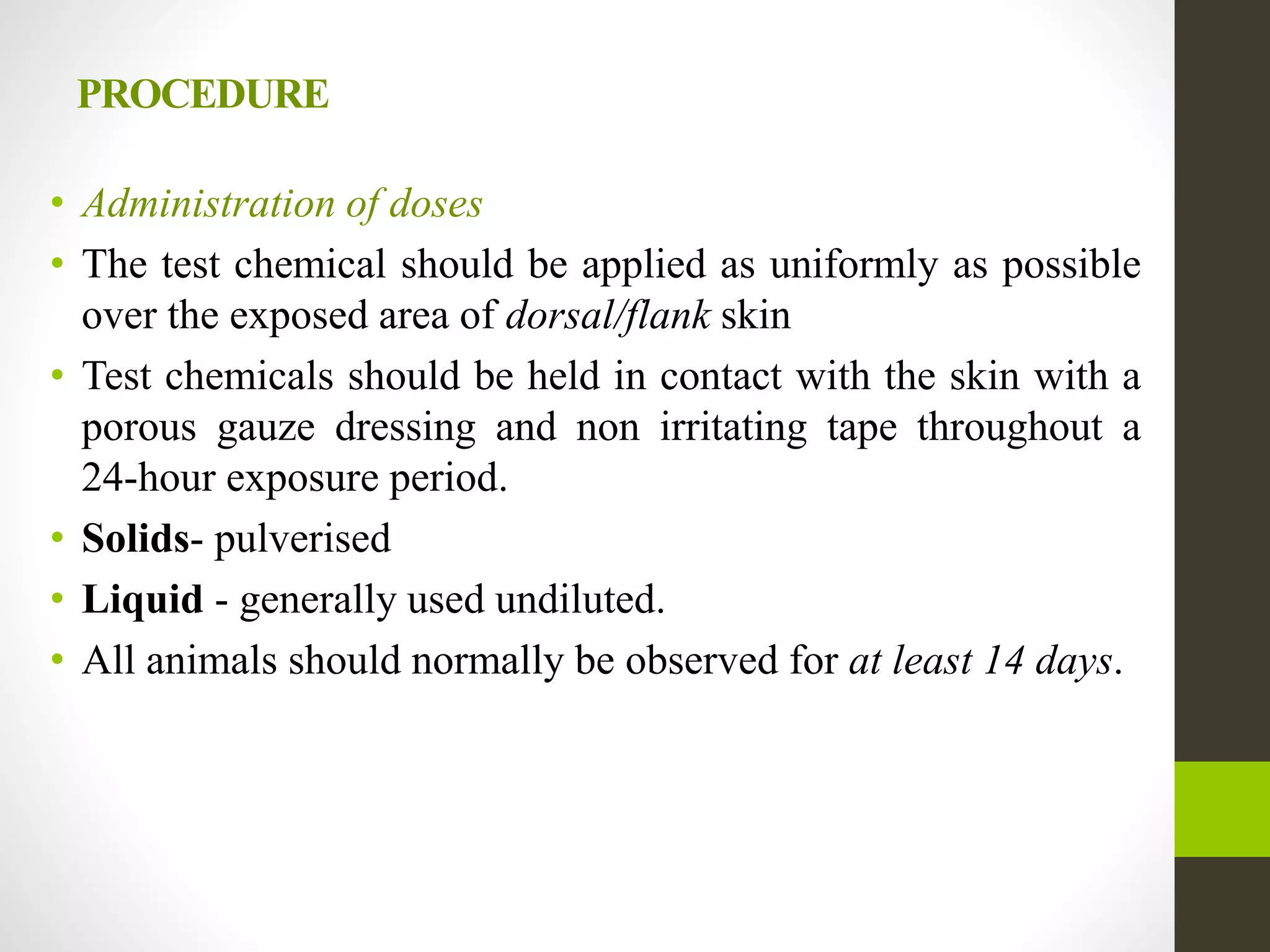 PROCEDURE

• Administration of doses
• The test chemical should be applied as uniformly as possible over the exposed area of dorsal/flank skin
• Test chemicals should be held in contact with the skin with a porous gauze dressing and non irritating tape throughout a 24-hour exposure period.
• Solids- pulverised
• Liquid - generally used undiluted.
• All animals should normally be observed for at least 14 days.